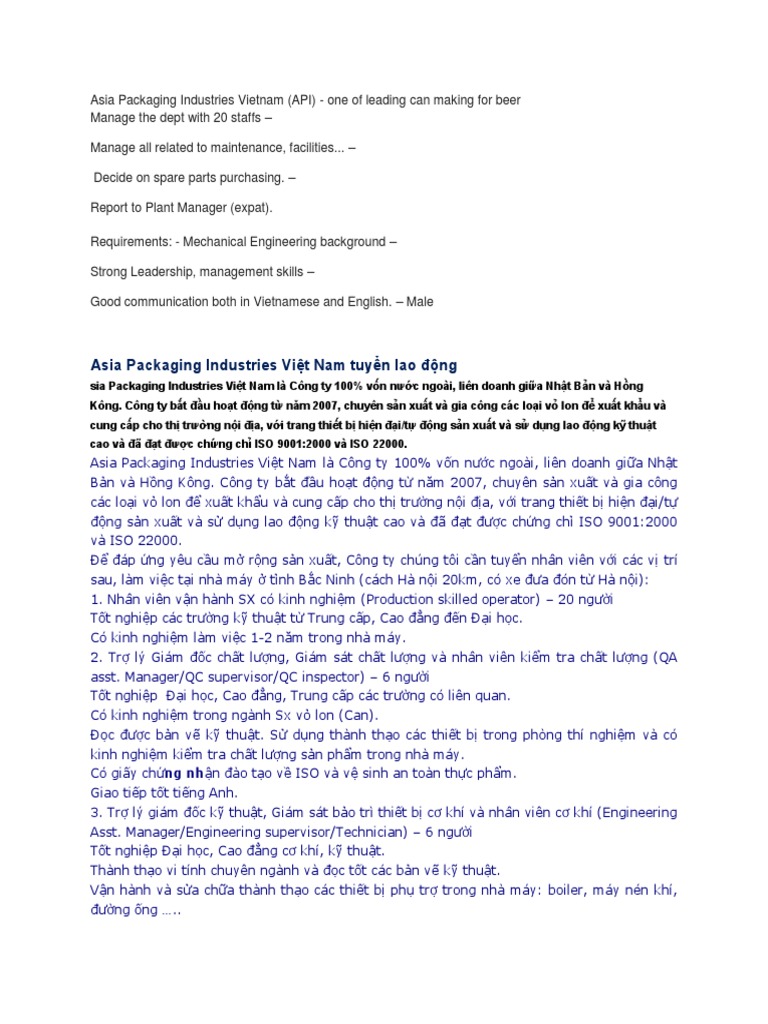 Asia Packaging Industries Vietnam (API) - one of leading can making for beer
Manage the dept with 20 staffs –

Manage all related to maintenance, facilities... –

Decide on spare parts purchasing. –

Report to Plant Manager (expat).

Requirements: - Mechanical Engineering background –

Strong Leadership, management skills –

Good communication both in Vietnamese and English. – Male

Asia Packaging Industries Việt Nam tuyển lao động

sia Packaging Industries Việt Nam là Công ty 100% vốn nước ngoài, liên doanh giữa Nhật Bản và Hồng Kông. Công ty bắt đầu hoạt động từ năm 2007, chuyên sản xuất và gia công các loại vỏ lon để xuất khẩu và cung cấp cho thị trường nội địa, với trang thiết bị hiện đại/tự động sản xuất và sử dụng lao động kỹ thuật cao và đã đạt được chứng chỉ ISO 9001:2000 và ISO 22000.

Asia Packaging Industries Việt Nam là Công ty 100% vốn nước ngoài, liên doanh giữa Nhật Bản và Hồng Kông. Công ty bắt đầu hoạt động từ năm 2007, chuyên sản xuất và gia công các loại vỏ lon để xuất khẩu và cung cấp cho thị trường nội địa, với trang thiết bị hiện đại/tự động sản xuất và sử dụng lao động kỹ thuật cao và đã đạt được chứng chỉ ISO 9001:2000 và ISO 22000.
Để đáp ứng yêu cầu mở rộng sản xuất, Công ty chúng tôi cần tuyển nhân viên với các vị trí sau, làm việc tại nhà máy ở tỉnh Bắc Ninh (cách Hà nội 20km, có xe đưa đón từ Hà nội):
1. Nhân viên vận hành SX có kinh nghiệm (Production skilled operator) – 20 người
Tốt nghiệp các trường kỹ thuật từ Trung cấp, Cao đẳng đến Đại học.
Có kinh nghiệm làm việc 1-2 năm trong nhà máy.
2. Trợ lý Giám đốc chất lượng, Giám sát chất lượng và nhân viên kiểm tra chất lượng (QA asst. Manager/QC supervisor/QC inspector) – 6 người
Tốt nghiệp Đại học, Cao đẳng, Trung cấp các trường có liên quan.
Có kinh nghiệm trong ngành Sx vỏ lon (Can).
Đọc được bản vẽ kỹ thuật. Sử dụng thành thạo các thiết bị trong phòng thí nghiệm và có kinh nghiệm kiểm tra chất lượng sản phẩm trong nhà máy.
Có giấy chứng nhận đào tạo về ISO và vệ sinh an toàn thực phẩm.
Giao tiếp tốt tiếng Anh.
3. Trợ lý giám đốc kỹ thuật, Giám sát bảo trì thiết bị cơ khí và nhân viên cơ khí (Engineering Asst. Manager/Engineering supervisor/Technician) – 6 người
Tốt nghiệp Đại học, Cao đẳng cơ khí, kỹ thuật.
Thành thạo vi tính chuyên ngành và đọc tốt các bản vẽ kỹ thuật.
Vận hành và sửa chữa thành thạo các thiết bị phụ trợ trong nhà máy: boiler, máy nén khí, đường ống …..